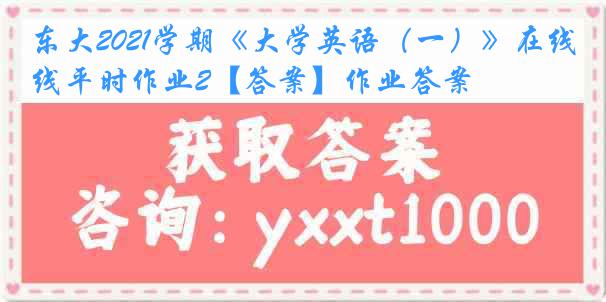 东大2021学期《大学英语（一）》在线线平时作业2【答案】作业答案

获取答案

咨询：yxxt1000